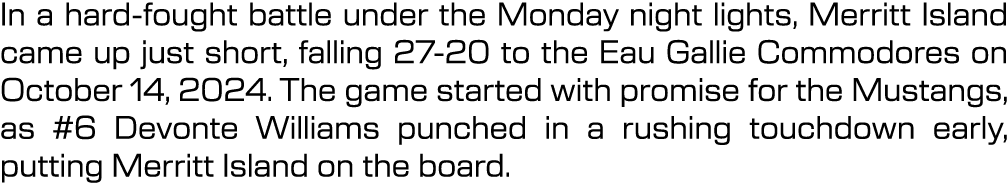 In a hard-fought battle under the Monday night lights, Merritt Island came up just short, falling 27-20 to the Eau Gallie Commodores on October 14, 2024. The game started with promise for the Mustangs, as #6 Devonte Williams punched in a rushing touchdown early, putting Merritt Island on the board.